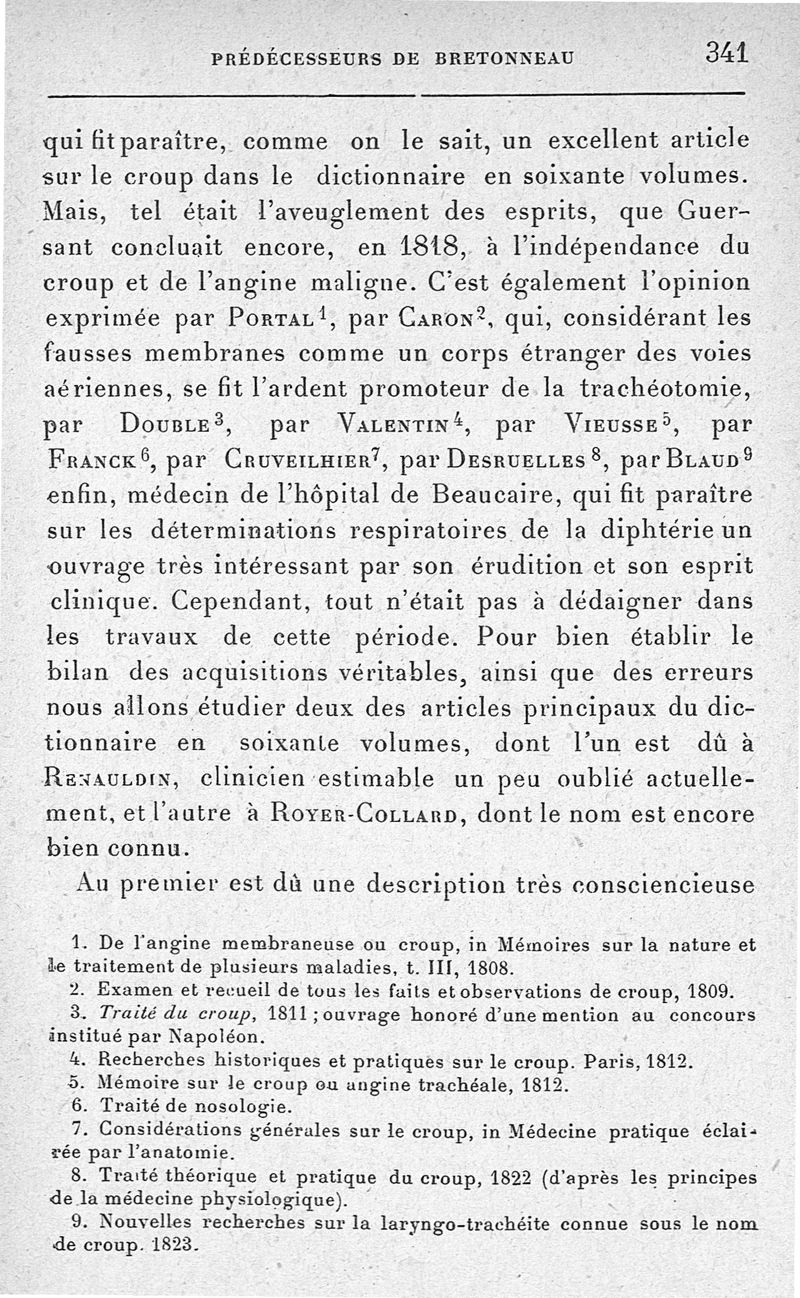 PRÉDÉCESSEURS DE BRETONNEAU 341

qui fit paraître, comme on le sait, un excellent article sur le croup dans le dictionnaire en soixante volumes. Mais, tel était l'aveuglement des esprits, que Guersant concluait encore, en 1818, à l'indépendance du croup et de l'angine maligne. C'est également l'opinion exprimée par Portal$^1$, par Caron$^2$, qui, considérant les fausses membranes comme un corps étranger des voies aériennes, se fit l'ardent promoteur de la trachéotomie, par Double$^3$, par Valentin$^4$, par Vieusse$^5$, par Franck$^6$, par Cruveilhier$^7$, par Desruelles$^8$, par Blaud$^9$ enfin, médecin de l'hôpital de Beaucaire, qui fit paraître sur les déterminations respiratoires de la diphtérie un ouvrage très intéressant par son érudition et son esprit clinique. Cependant, tout n'était pas à dédaigner dans les travaux de cette période. Pour bien établir le bilan des acquisitions véritables, ainsi que des erreurs nous allons étudier deux des articles principaux du dictionnaire en soixante volumes, dont l'un est dû à Renauldin, clinicien estimable un peu oublié actuellement, et l'autre à Royer-Collard, dont le nom est encore bien connu.

Au premier est dû une description très consciencieuse

1. De l'angine membraneuse ou croup, in Mémoires sur la nature et le traitement de plusieurs maladies, t. III, 1808.
2. Examen et recueil de tous les faits et observations de croup, 1809.
3. Traité du croup, 1811 ; ouvrage honoré d'une mention au concours institué par Napoléon.
4. Recherches historiques et pratiques sur le croup. Paris, 1812.
5. Mémoire sur le croup ou angine trachéale, 1812.
6. Traité de nosologie.
7. Considérations générales sur le croup, in Médecine pratique éclairée par l'anatomie.
8. Traité théorique et pratique du croup, 1822 (d'après les principes de la médecine physiologique).
9. Nouvelles recherches sur la laryngo-trachéite connue sous le nom de croup. 1823.